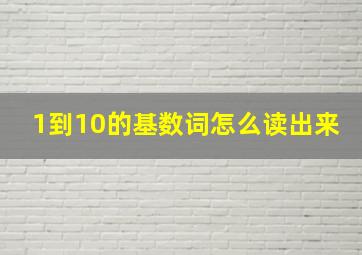 1到10的基数词怎么读出来